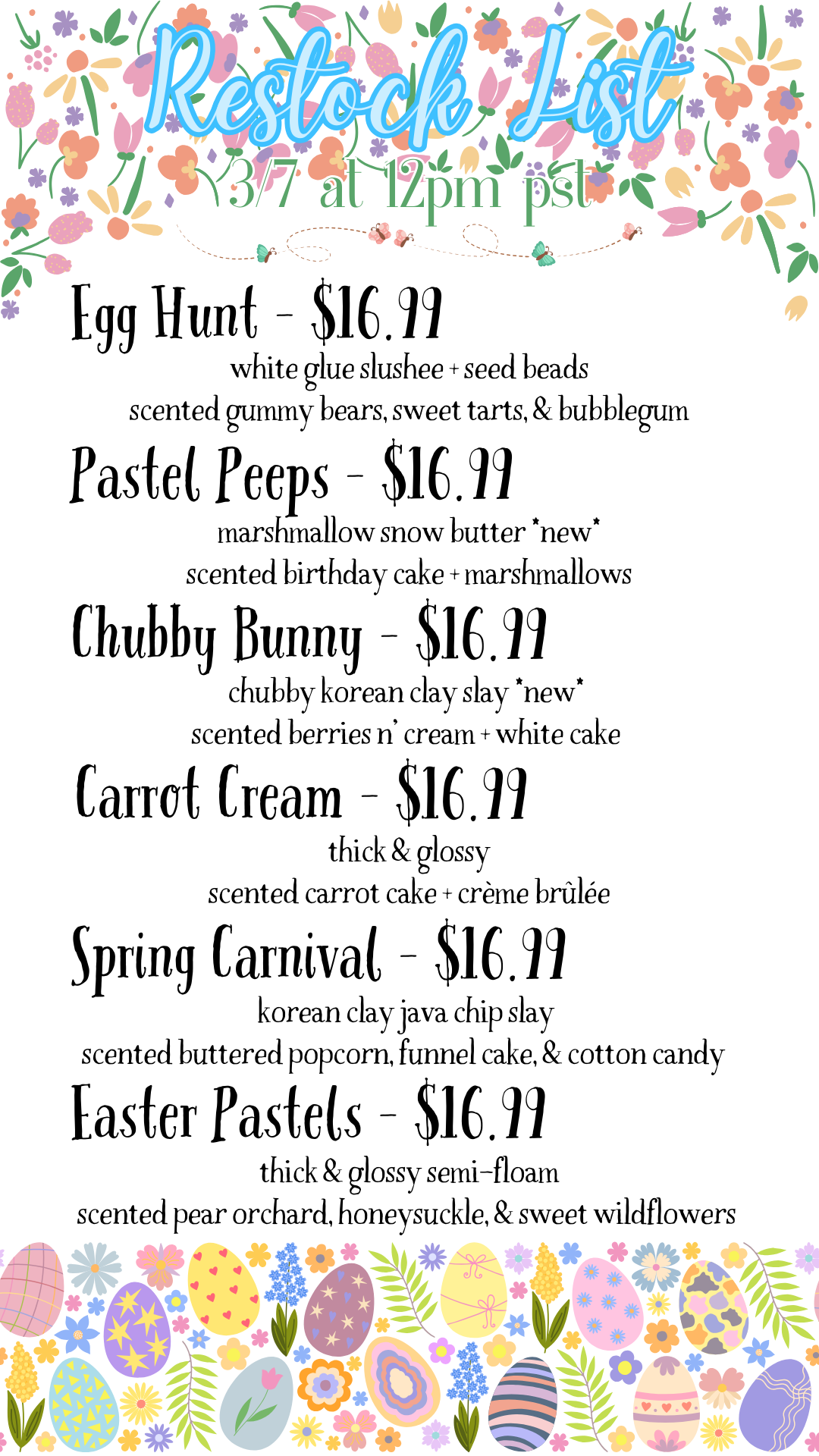 Restock List
3/7 at 12pm pst

Egg Hunt - $16.99
white glue slushee + seed beads
scented gummy bears, sweet tarts, & bubblegum

Pastel Peeps - $16.99
marshmallow snow butter *new*
scented birthday cake + marshmallows

Chubby Bunny - $16.99
chubby korean clay slay *new*
scented berries n' cream + white cake

Carrot Cream - $16.99
thick & glossy
scented carrot cake + crème brûlée

Spring Carnival - $16.99
korean clay java chip slay
scented buttered popcorn, funnel cake, & cotton candy

Easter Pastels - $16.99
thick & glossy semi-floam
scented pear orchard, honeysuckle, & sweet wildflowers